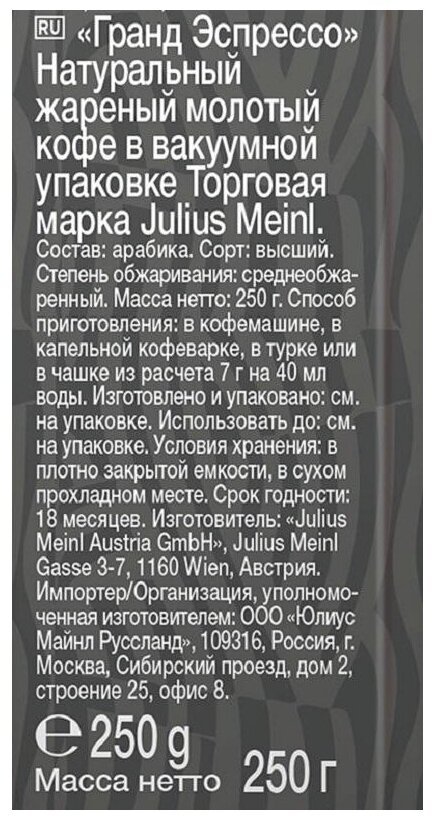 RU «Гранд Эспрессо» Натуральный жареный молотый кофе в вакуумной упаковке Торговая марка Julius Meinl.

Состав: арабика. Сорт: высший. Степень обжаривания: среднеобжаренный. Масса нетто: 250 г. Способ приготовления: в кофемашине, в капельной кофеварке, в турке или в чашке из расчета 7 г на 40 мл воды. Изготовлено и упаковано: см. на упаковке. Использовать до: см. на упаковке. Условия хранения: в плотно закрытой емкости, в сухом прохладном месте. Срок годности: 18 месяцев. Изготовитель: «Julius Meinl Austria GmbH», Julius Meinl Gasse 3-7, 1160 Wien, Австрия. Импортер/Организация, уполномоченная изготовителем: ООО «Юлиус Майнл Руссланд», 109316, Россия, г. Москва, Сибирский проезд, дом 2, строение 25, офис 8.

℮ 250 g

Масса нетто 250 г